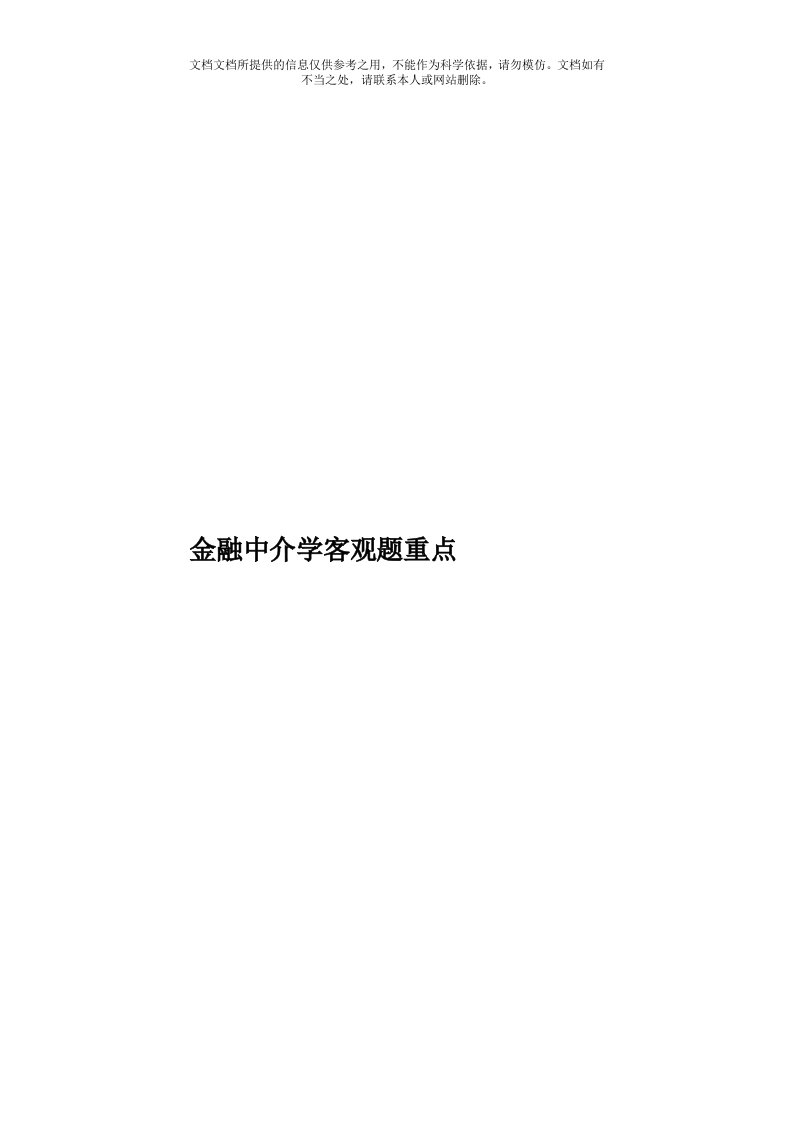 文档文档所提供的信息仅供参考之用，不能作为科学依据，请勿模仿。文档如有不当之处，请联系本人或网站删除。

金融中介学客观题重点